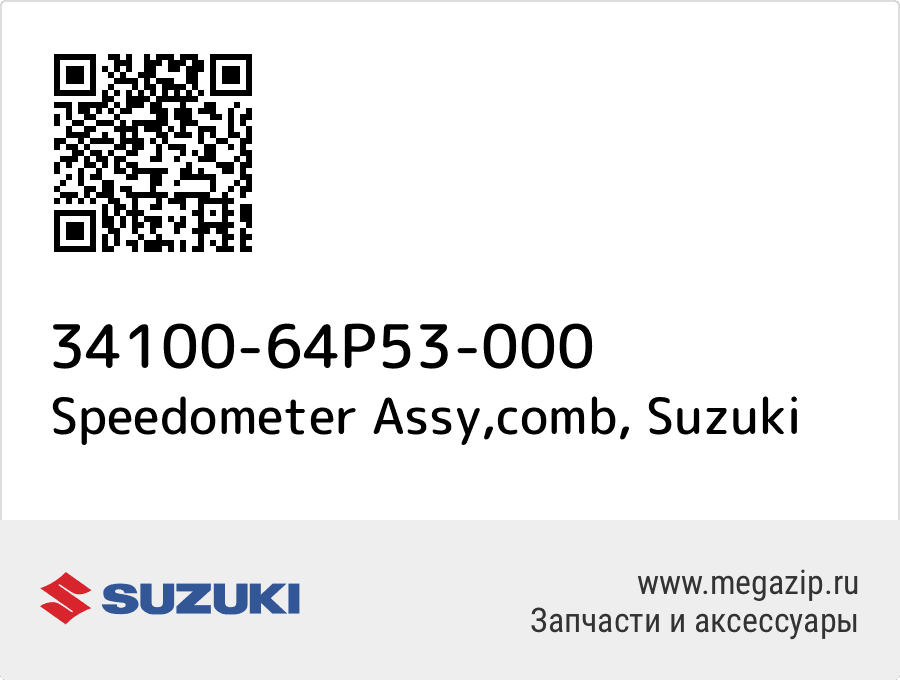 34100-64P53-000
Speedometer Assy,comb, Suzuki

SUZUKI

www.megazip.ru
Запчасти и аксессуары